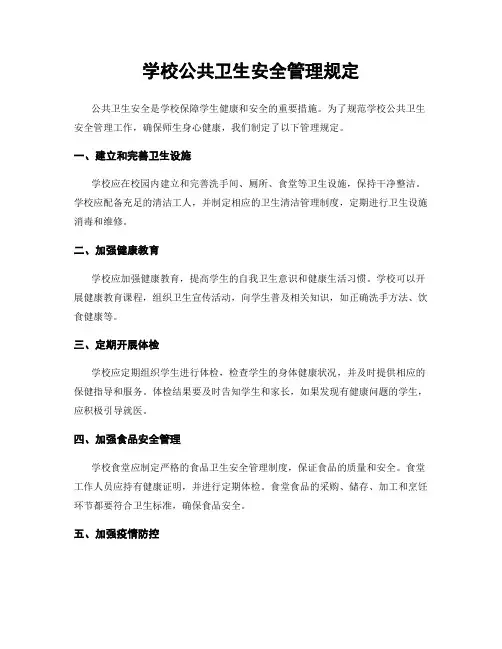 学校公共卫生安全管理规定

公共卫生安全是学校保障学生健康和安全的重要措施。为了规范学校公共卫生安全管理工作，确保师生身心健康，我们制定了以下管理规定。

一、建立和完善卫生设施

学校应在校园内建立和完善洗手间、厕所、食堂等卫生设施，保持干净整洁。学校应配备充足的清洁工人，并制定相应的卫生清洁管理制度，定期进行卫生设施消毒和维修。

二、加强健康教育

学校应加强健康教育，提高学生的自我卫生意识和健康生活习惯。学校可以开展健康教育课程，组织卫生宣传活动，向学生普及相关知识，如正确洗手方法、饮食健康等。

三、定期开展体检

学校应定期组织学生进行体检，检查学生的身体健康状况，并及时提供相应的保健指导和服务。体检结果要及时告知学生和家长，如果发现有健康问题的学生，应积极引导就医。

四、加强食品安全管理

学校食堂应制定严格的食品卫生安全管理制度，保证食品的质量和安全。食堂工作人员应持有健康证明，并进行定期体检。食堂食品的采购、储存、加工和烹饪环节都要符合卫生标准，确保食品安全。

五、加强疫情防控